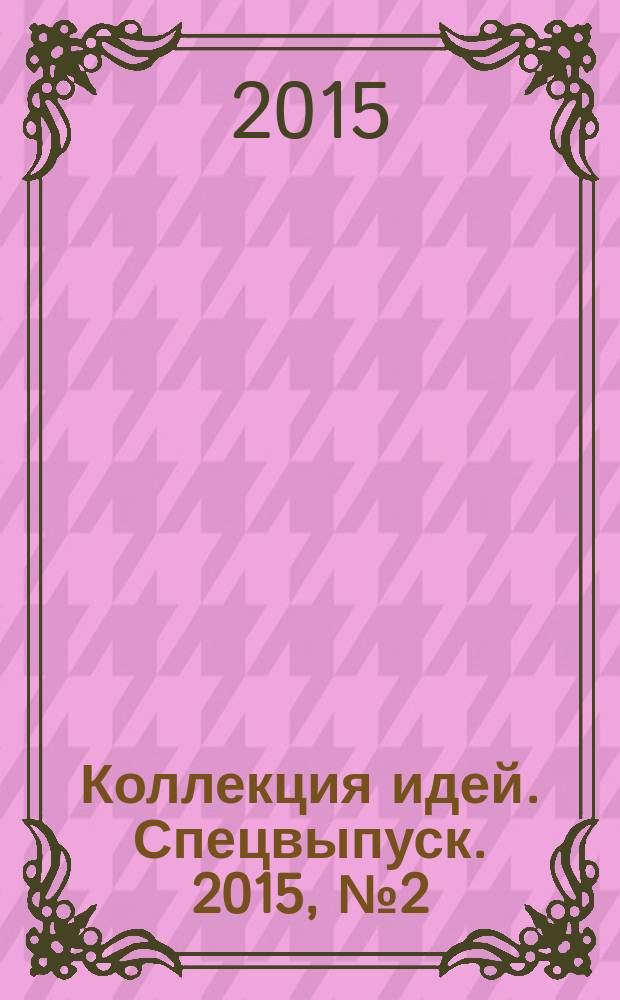 2015

Коллекция идей. Спецвыпуск. 2015, №2